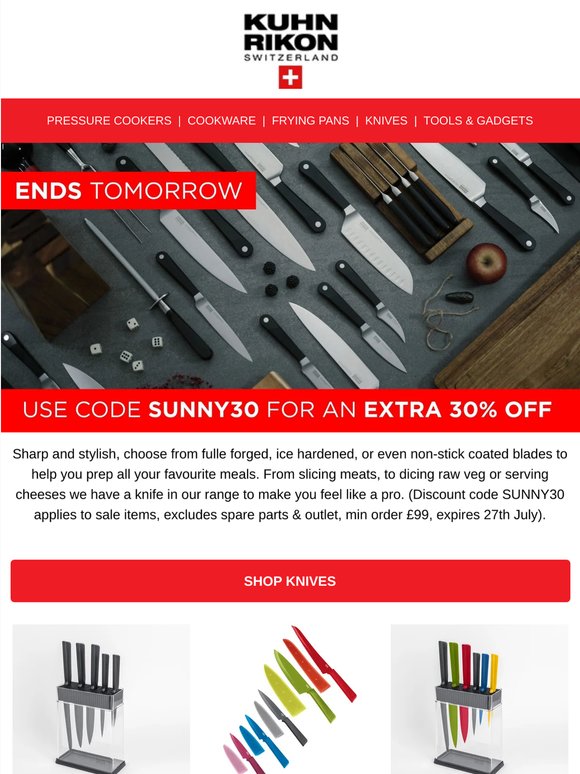 KUHN
RIKON
SWITZERLAND

PRESSURE COOKERS | COOKWARE | FRYING PANS | KNIVES | TOOLS & GADGETS

ENDS TOMORROW

USE CODE SUNNY30 FOR AN EXTRA 30% OFF

Sharp and stylish, choose from fulle forged, ice hardened, or even non-stick coated blades to help you prep all your favourite meals. From slicing meats, to dicing raw veg or serving cheeses we have a knife in our range to make you feel like a pro. (Discount code SUNNY30 applies to sale items, excludes spare parts & outlet, min order £99, expires 27th July).

SHOP KNIVES